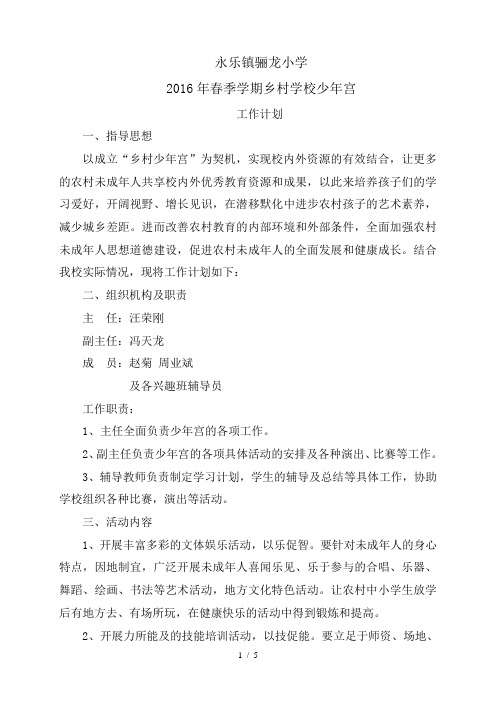 永乐镇骊龙小学

2016年春季学期乡村学校少年宫

工作计划

一、指导思想

以成立“乡村少年宫”为契机，实现校内外资源的有效结合，让更多的农村未成年人共享校内外优秀教育资源和成果，以此来培养孩子们的学习爱好，开阔视野、增长见识，在潜移默化中进步农村孩子的艺术素养，减少城乡差距。进而改善农村教育的内部环境和外部条件，全面加强农村未成年人思想道德建设，促进农村未成年人的全面发展和健康成长。结合我校实际情况，现将工作计划如下：

二、组织机构及职责

主　任：汪荣刚

副主任：冯天龙

成　员：赵菊 周业斌

及各兴趣班辅导员

工作职责：

1、主任全面负责少年宫的各项工作。

2、副主任负责少年宫的各项具体活动的安排及各种演出、比赛等工作。

3、辅导教师负责制定学习计划，学生的辅导及总结等具体工作，协助学校组织各种比赛，演出等活动。

三、活动内容

1、开展丰富多彩的文体娱乐活动，以乐促智。要针对未成年人的身心特点，因地制宜，广泛开展未成年人喜闻乐见、乐于参与的合唱、乐器、舞蹈、绘画、书法等艺术活动，地方文化特色活动。让农村中小学生放学后有地方去、有场所玩，在健康快乐的活动中得到锻炼和提高。

2、开展力所能及的技能培训活动，以技促能。要立足于师资、场地、

1 / 5